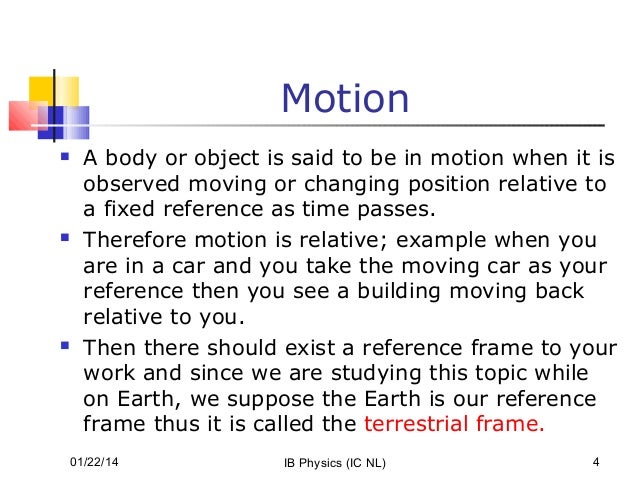 Motion

- A body or object is said to be in motion when it is observed moving or changing position relative to a fixed reference as time passes.
- Therefore motion is relative; example when you are in a car and you take the moving car as your reference then you see a building moving back relative to you.
- Then there should exist a reference frame to your work and since we are studying this topic while on Earth, we suppose the Earth is our reference frame thus it is called the terrestrial frame.

01/22/14 IB Physics (IC NL) 4